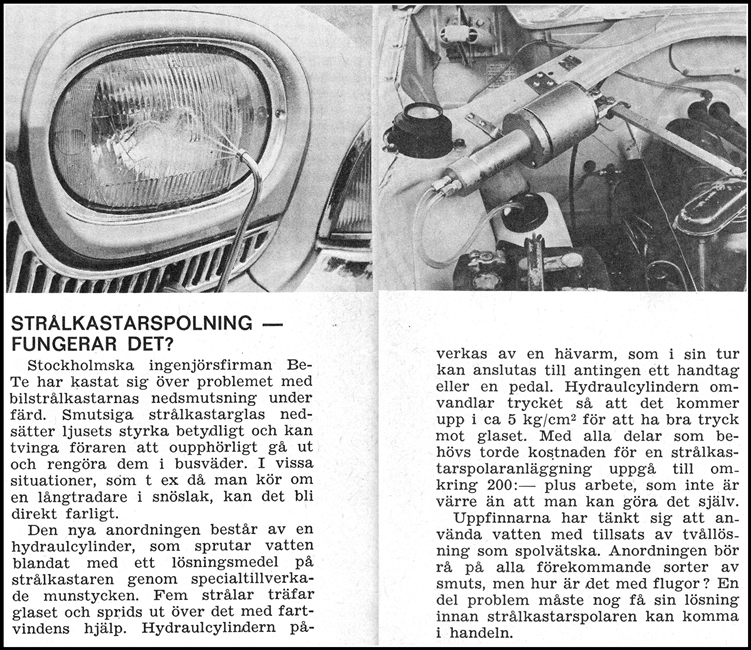 STRÅLKASTARSPOLNING — FUNGERAR DET?

Stockholmska ingenjörsfirman Be-Te har kastat sig över problemet med bilstrålkastarnas nedsmutsning under färd. Smutsiga strålkastarglas nedsätter ljusets styrka betydligt och kan tvinga föraren att oupphörligt gå ut och rengöra dem i busväder. I vissa situationer, som t ex då man kör om en långtradare i snöslak, kan det bli direkt farligt.

Den nya anordningen består av en hydraulcylinder, som sprutar vatten blandat med ett lösningsmedel på strålkastaren genom specialtillverkade munstycken. Fem strålar träfar glaset och sprids ut över det med fartvindens hjälp. Hydraulcylindern påverkas av en hävarm, som i sin tur kan anslutas till antingen ett handtag eller en pedal. Hydraulcylindern omvandlar trycket så att det kommer upp i ca 5 kg/cm² för att ha bra tryck mot glaset. Med alla delar som behövs torde kostnaden för en strålkastarspolaranläggning uppgå till omkring 200:— plus arbete, som inte är värre än att man kan göra det själv.

Uppfinnarna har tänkt sig att använda vatten med tillsats av tvållösning som spolvätska. Anordningen bör rå på alla förekommande sorter av smuts, men hur är det med flugor? En del problem måste nog få sin lösning innan strålkastarspolaren kan komma i handeln.